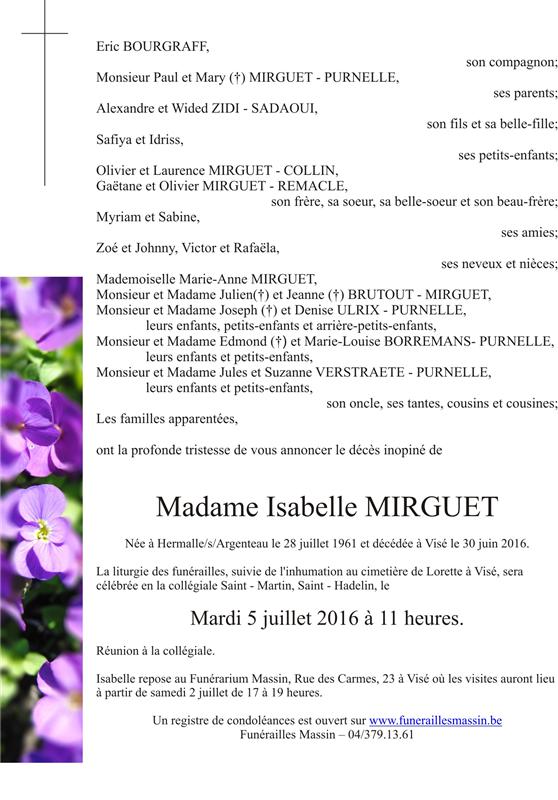 Eric BOURGRAFF,

son compagnon;

Monsieur Paul et Mary (†) MIRGUET - PURNELLE,

ses parents;

Alexandre et Wided ZIDI - SADAOUI,

son fils et sa belle-fille;

Safiya et Idriss,

ses petits-enfants;

Olivier et Laurence MIRGUET - COLLIN,
Gaëtane et Olivier MIRGUET - REMACLE,

son frère, sa soeur, sa belle-soeur et son beau-frère;

Myriam et Sabine,

ses amies;

Zoé et Johnny, Victor et Rafaëla,

ses neveux et nièces;

Mademoiselle Marie-Anne MIRGUET,
Monsieur et Madame Julien(†) et Jeanne (†) BRUTOUT - MIRGUET,
Monsieur et Madame Joseph (†) et Denise ULRIX - PURNELLE,
leurs enfants, petits-enfants et arrière-petits-enfants,
Monsieur et Madame Edmond (†) et Marie-Louise BORREMANS- PURNELLE,
leurs enfants et petits-enfants,
Monsieur et Madame Jules et Suzanne VERSTRAETE - PURNELLE,
leurs enfants et petits-enfants,

son oncle, ses tantes, cousins et cousines;

Les familles apparentées,

ont la profonde tristesse de vous annoncer le décès inopiné de

Madame Isabelle MIRGUET

Née à Hermalle/s/Argenteau le 28 juillet 1961 et décédée à Visé le 30 juin 2016.

La liturgie des funérailles, suivie de l'inhumation au cimetière de Lorette à Visé, sera célébrée en la collégiale Saint - Martin, Saint - Hadelin, le

Mardi 5 juillet 2016 à 11 heures.

Réunion à la collégiale.

Isabelle repose au Funérarium Massin, Rue des Carmes, 23 à Visé où les visites auront lieu à partir de samedi 2 juillet de 17 à 19 heures.

Un registre de condoléances est ouvert sur www.funeraillesmassin.be
Funérailles Massin – 04/379.13.61